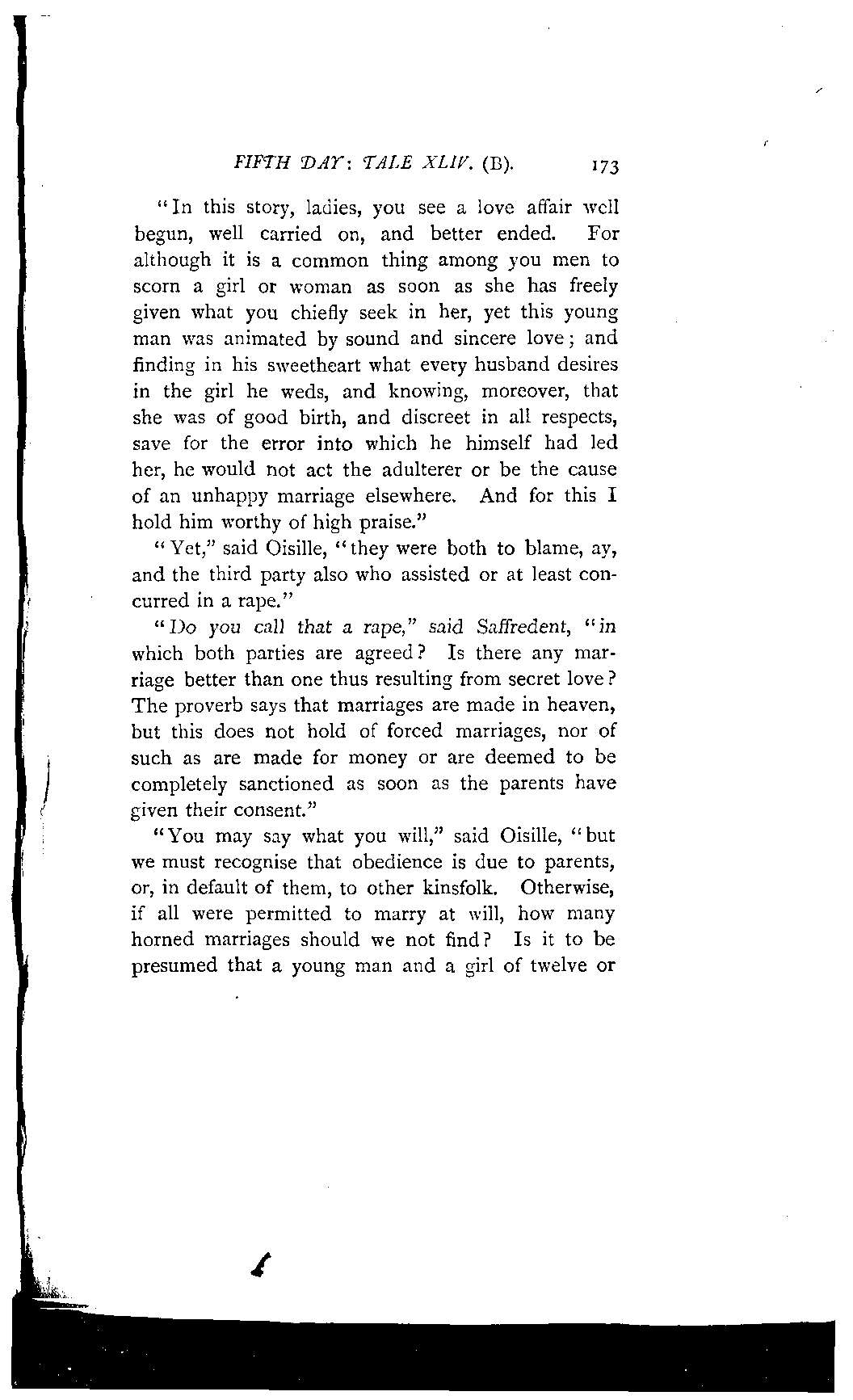 FIFTH DAY: TALE XLIV. (B). 173

"In this story, ladies, you see a love affair well begun, well carried on, and better ended. For although it is a common thing among you men to scorn a girl or woman as soon as she has freely given what you chiefly seek in her, yet this young man was animated by sound and sincere love; and finding in his sweetheart what every husband desires in the girl he weds, and knowing, moreover, that she was of good birth, and discreet in all respects, save for the error into which he himself had led her, he would not act the adulterer or be the cause of an unhappy marriage elsewhere. And for this I hold him worthy of high praise."

"Yet," said Oisille, "they were both to blame, ay, and the third party also who assisted or at least concurred in a rape."

"Do you call that a rape," said Saffredent, "in which both parties are agreed? Is there any marriage better than one thus resulting from secret love? The proverb says that marriages are made in heaven, but this does not hold of forced marriages, nor of such as are made for money or are deemed to be completely sanctioned as soon as the parents have given their consent."

"You may say what you will," said Oisille, "but we must recognise that obedience is due to parents, or, in default of them, to other kinsfolk. Otherwise, if all were permitted to marry at will, how many horned marriages should we not find? Is it to be presumed that a young man and a girl of twelve or